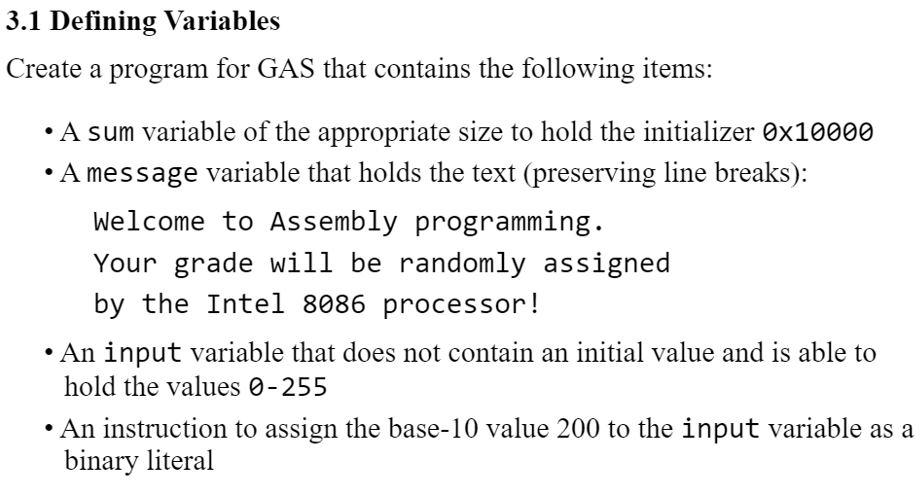 3.1 Defining Variables

Create a program for GAS that contains the following items:

• A sum variable of the appropriate size to hold the initializer 0x10000
• A message variable that holds the text (preserving line breaks):

Welcome to Assembly programming.
Your grade will be randomly assigned
by the Intel 8086 processor!

• An input variable that does not contain an initial value and is able to hold the values 0-255
• An instruction to assign the base-10 value 200 to the input variable as a binary literal